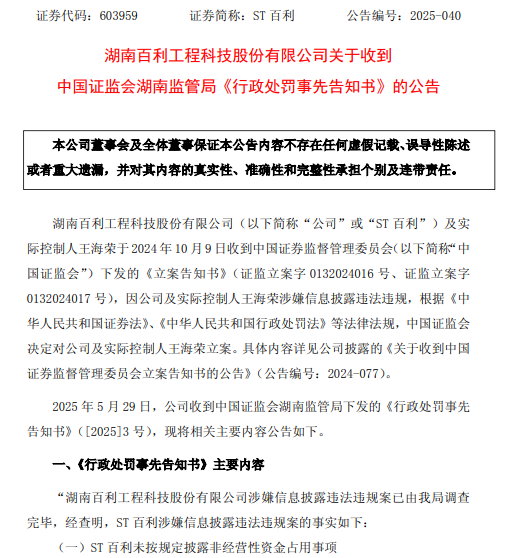 证券代码：603959　　证券简称：ST 百利　　公告编号：2025-040

湖南百利工程科技股份有限公司关于收到中国证监会湖南监管局《行政处罚事先告知书》的公告

本公司董事会及全体董事保证本公告内容不存在任何虚假记载、误导性陈述或者重大遗漏，并对其内容的真实性、准确性和完整性承担个别及连带责任。

湖南百利工程科技股份有限公司（以下简称“公司”或“ST 百利”）及实际控制人王海荣于 2024 年 10 月 9 日收到中国证券监督管理委员会(以下简称“中国证监会”）下发的《立案告知书》（证监立案字 0132024016 号、证监立案字 0132024017 号），因公司及实际控制人王海荣涉嫌信息披露违法违规，根据《中华人民共和国证券法》、《中华人民共和国行政处罚法》等法律法规，中国证监会决定对公司及实际控制人王海荣立案。具体内容详见公司披露的《关于收到中国证券监督管理委员会立案告知书的公告》（公告编号：2024-077）。

2025 年 5 月 29 日，公司收到中国证监会湖南监管局下发的《行政处罚事先告知书》（[2025]3 号），现将相关主要内容公告如下。

一、《行政处罚事先告知书》主要内容

“湖南百利工程科技股份有限公司涉嫌信息披露违法违规案已由我局调查完毕，经查明，ST 百利涉嫌信息披露违法违规案的事实如下：

（一）ST 百利未按规定披露非经营性资金占用事项